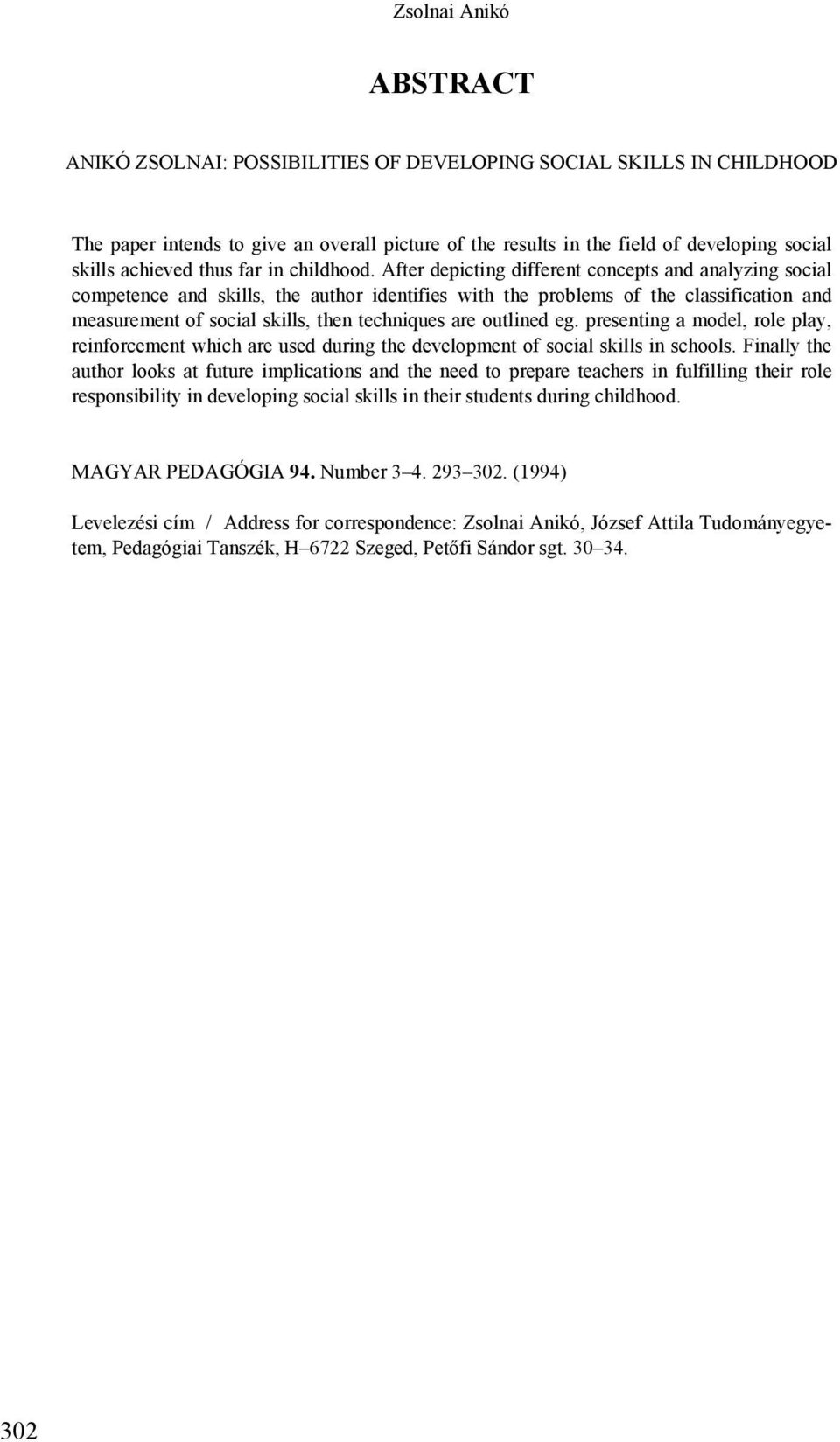 Zsolnai Anikó

ABSTRACT

ANIKÓ ZSOLNAI: POSSIBILITIES OF DEVELOPING SOCIAL SKILLS IN CHILDHOOD

The paper intends to give an overall picture of the results in the field of developing social skills achieved thus far in childhood. After depicting different concepts and analyzing social competence and skills, the author identifies with the problems of the classification and measurement of social skills, then techniques are outlined eg. presenting a model, role play, reinforcement which are used during the development of social skills in schools. Finally the author looks at future implications and the need to prepare teachers in fulfilling their role responsibility in developing social skills in their students during childhood.

MAGYAR PEDAGÓGIA 94. Number 3–4. 293–302. (1994)

Levelezési cím / Address for correspondence: Zsolnai Anikó, József Attila Tudományegyetem, Pedagógiai Tanszék, H–6722 Szeged, Petőfi Sándor sgt. 30–34.

302